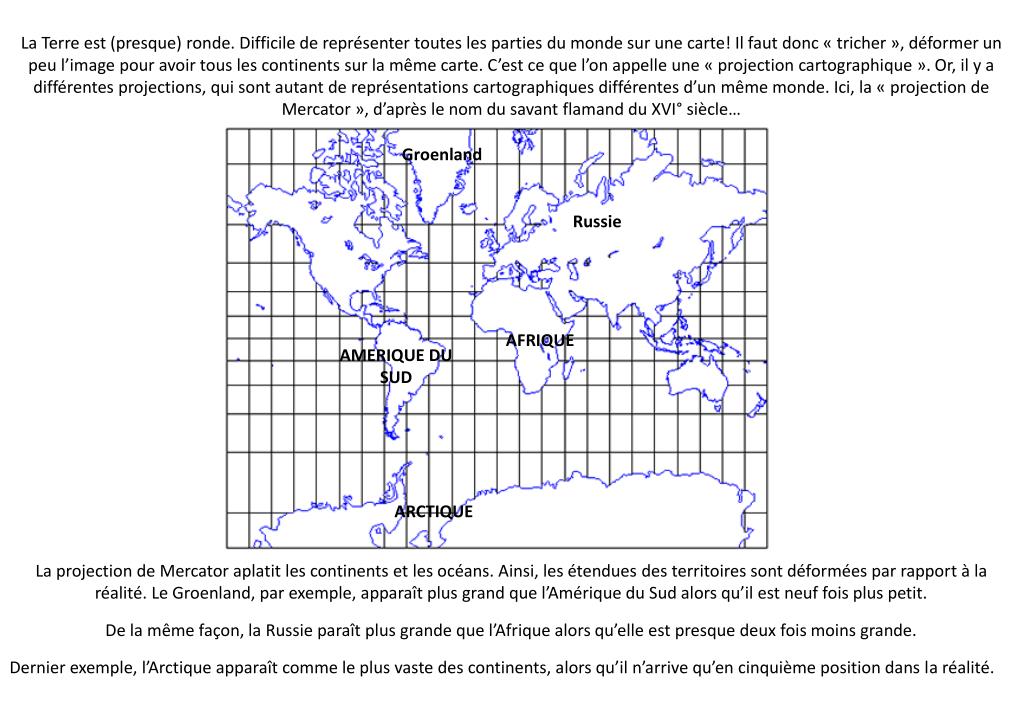 La Terre est (presque) ronde. Difficile de représenter toutes les parties du monde sur une carte! Il faut donc « tricher », déformer un peu l'image pour avoir tous les continents sur la même carte. C'est ce que l'on appelle une « projection cartographique ». Or, il y a différentes projections, qui sont autant de représentations cartographiques différentes d'un même monde. Ici, la « projection de Mercator », d'après le nom du savant flamand du XVI° siècle…

Groenland

Russie

AFRIQUE

AMERIQUE DU SUD

ARCTIQUE

La projection de Mercator aplatit les continents et les océans. Ainsi, les étendues des territoires sont déformées par rapport à la réalité. Le Groenland, par exemple, apparaît plus grand que l'Amérique du Sud alors qu'il est neuf fois plus petit.

De la même façon, la Russie paraît plus grande que l'Afrique alors qu'elle est presque deux fois moins grande.

Dernier exemple, l'Arctique apparaît comme le plus vaste des continents, alors qu'il n'arrive qu'en cinquième position dans la réalité.